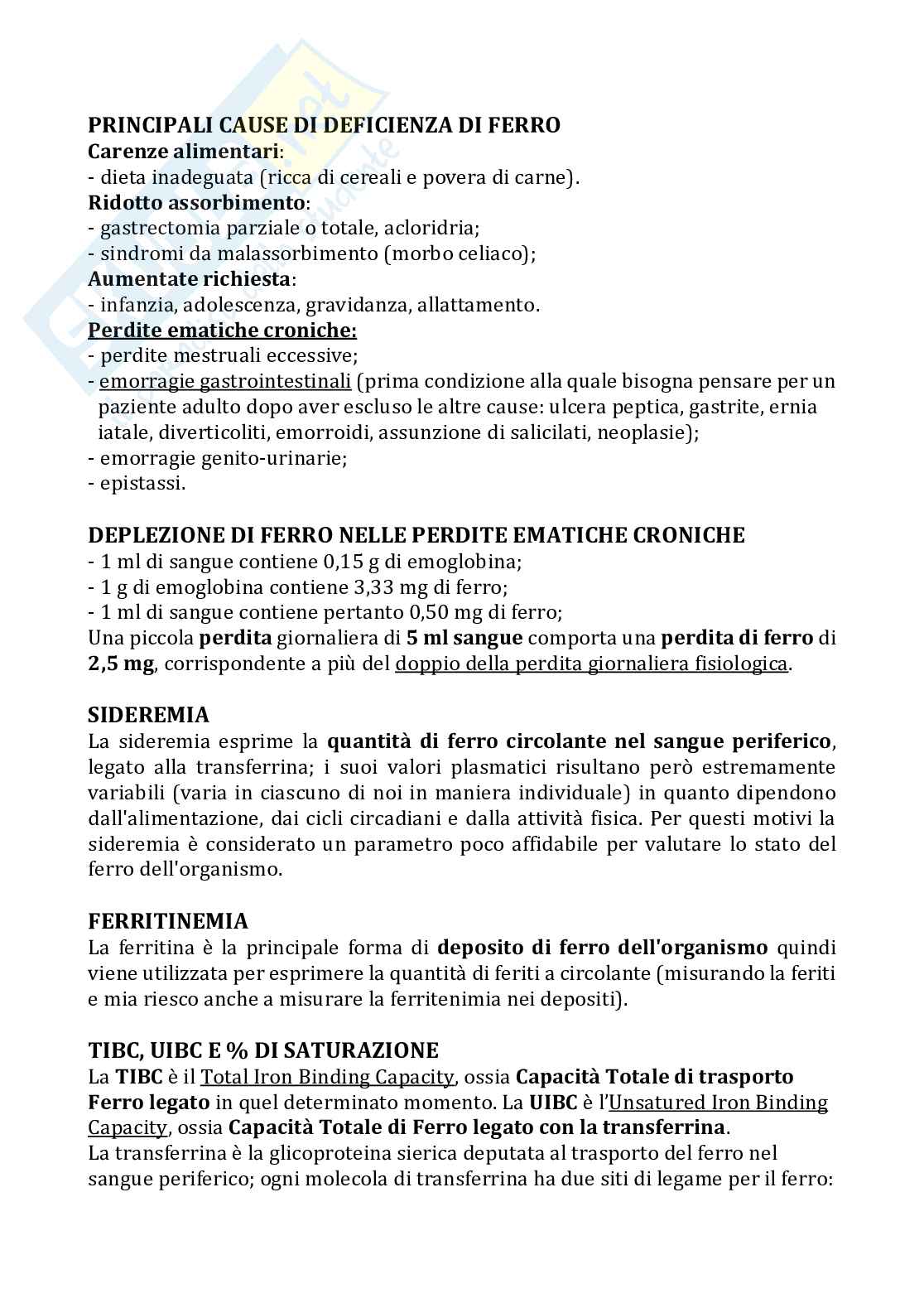 PRINCIPALI CAUSE DI DEFICIENZA DI FERRO
Carenze alimentari:
- dieta inadeguata (ricca di cereali e povera di carne).
Ridotto assorbimento:
- gastrectomia parziale o totale, acloridria;
- sindromi da malassorbimento (morbo celiaco);
Aumentate richiesta:
- infanzia, adolescenza, gravidanza, allattamento.
Perdite ematiche croniche:
- perdite mestruali eccessive;
- emorragie gastrointestinali (prima condizione alla quale bisogna pensare per un paziente adulto dopo aver escluso le altre cause: ulcera peptica, gastrite, ernia iatale, diverticoliti, emorroidi, assunzione di salicilati, neoplasie);
- emorragie genito-urinarie;
- epistassi.

DEPLEZIONE DI FERRO NELLE PERDITE EMATICHE CRONICHE
- 1 ml di sangue contiene 0,15 g di emoglobina;
- 1 g di emoglobina contiene 3,33 mg di ferro;
- 1 ml di sangue contiene pertanto 0,50 mg di ferro;
Una piccola perdita giornaliera di 5 ml sangue comporta una perdita di ferro di 2,5 mg, corrispondente a più del doppio della perdita giornaliera fisiologica.

SIDEREMIA
La sideremia esprime la quantità di ferro circolante nel sangue periferico, legato alla transferrina; i suoi valori plasmatici risultano però estremamente variabili (varia in ciascuno di noi in maniera individuale) in quanto dipendono dall'alimentazione, dai cicli circadiani e dalla attività fisica. Per questi motivi la sideremia è considerato un parametro poco affidabile per valutare lo stato del ferro dell'organismo.

FERRITINEMIA
La ferritina è la principale forma di deposito di ferro dell'organismo quindi viene utilizzata per esprimere la quantità di feriti a circolante (misurando la feriti e mia riesco anche a misurare la ferritenimia nei depositi).

TIBC, UIBC E % DI SATURAZIONE
La TIBC è il Total Iron Binding Capacity, ossia Capacità Totale di trasporto Ferro legato in quel determinato momento. La UIBC è l'Unsatured Iron Binding Capacity, ossia Capacità Totale di Ferro legato con la transferrina.
La transferrina è la glicoproteina sierica deputata al trasporto del ferro nel sangue periferico; ogni molecola di transferrina ha due siti di legame per il ferro: